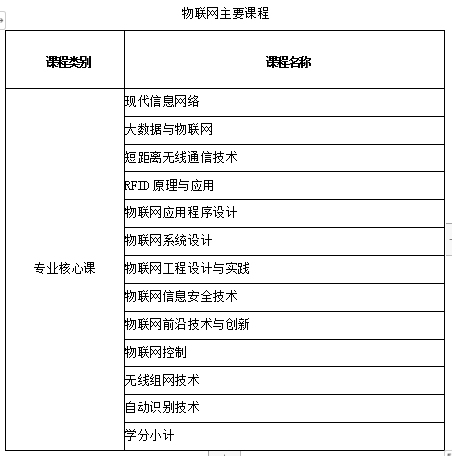 物联网主要课程

| 课程类别 | 课程名称 |
|---|---|
| 专业核心课 | 现代信息网络 |
| | 大数据与物联网 |
| | 短距离无线通信技术 |
| | RFID 原理与应用 |
| | 物联网应用程序设计 |
| | 物联网系统设计 |
| | 物联网工程设计与实践 |
| | 物联网信息安全技术 |
| | 物联网前沿技术与创新 |
| | 物联网控制 |
| | 无线组网技术 |
| | 自动识别技术 |
| | 学分小计 |